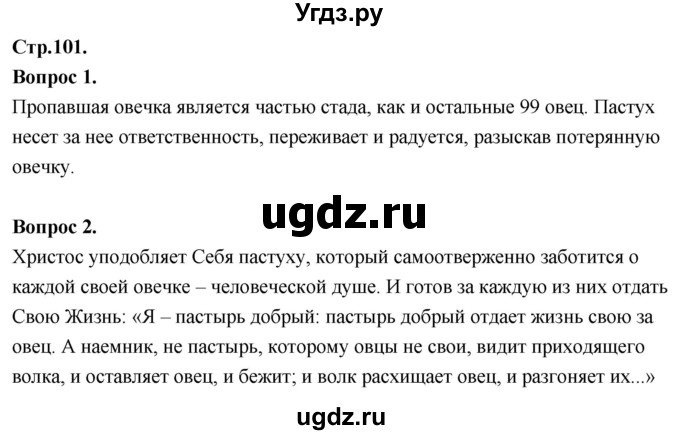 Угдз.ру

Стр.101.

Вопрос 1.

Пропавшая овечка является частью стада, как и остальные 99 овец. Пастух несет за нее ответственность, переживает и радуется, разыскав потерянную овечку.

ugdz.ru

Вопрос 2.

Христос уподобляет Себя пастуху, который самоотверженно заботится о каждой своей овечке – человеческой душе. И готов за каждую из них отдать Свою Жизнь: «Я – пастырь добрый: пастырь добрый отдает жизнь свою за овец. А наемник, не пастырь, которому овцы не свои, видит приходящего волка, и оставляет овец, и бежит; и волк расхищает овец, и разгоняет их...»

ugdz.ru